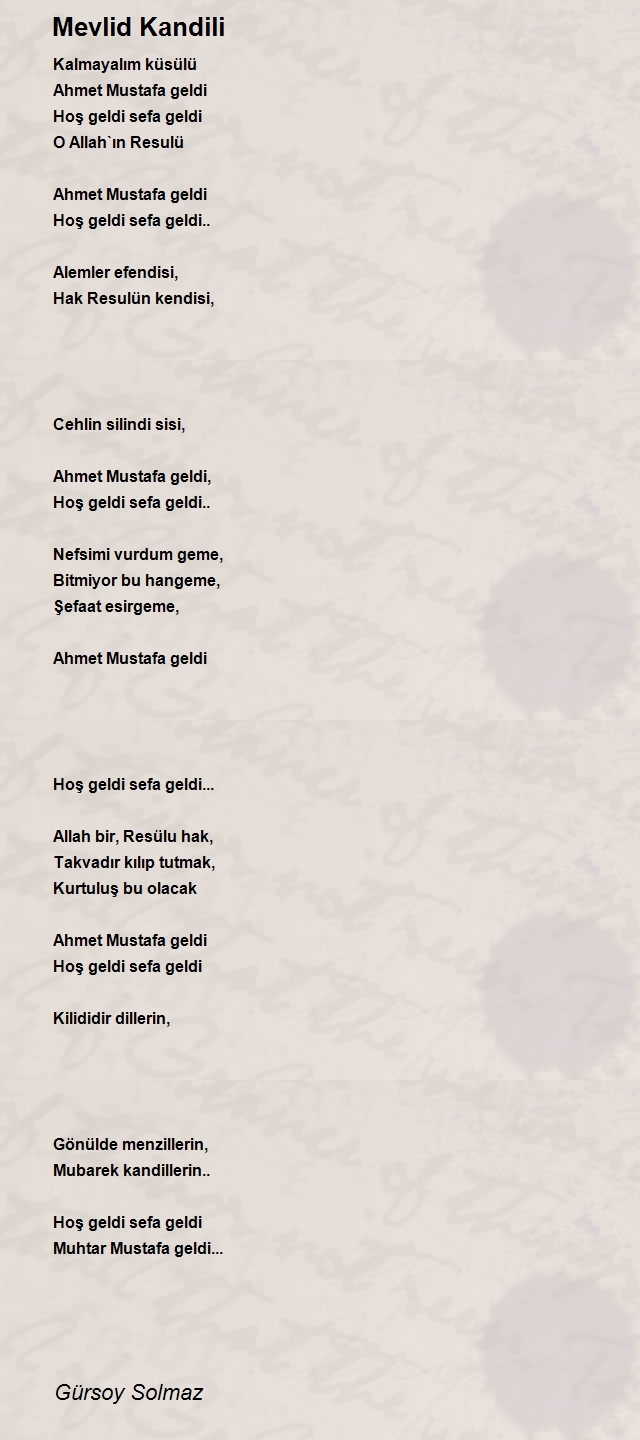 Mevlid Kandili

Kalmayalım küsülü
Ahmet Mustafa geldi
Hoş geldi sefa geldi
O Allah`ın Resulü

Ahmet Mustafa geldi
Hoş geldi sefa geldi..

Alemler efendisi,
Hak Resulün kendisi,

Cehlin silindi sisi,

Ahmet Mustafa geldi,
Hoş geldi sefa geldi..

Nefsimi vurdum geme,
Bitmiyor bu hangeme,
Şefaat esirgeme,

Ahmet Mustafa geldi

Hoş geldi sefa geldi...

Allah bir, Resülu hak,
Takvadır kılıp tutmak,
Kurtuluş bu olacak

Ahmet Mustafa geldi
Hoş geldi sefa geldi

Kilididir dillerin,

Gönülde menzillerin,
Mubarek kandillerin..

Hoş geldi sefa geldi
Muhtar Mustafa geldi...

Gürsoy Solmaz